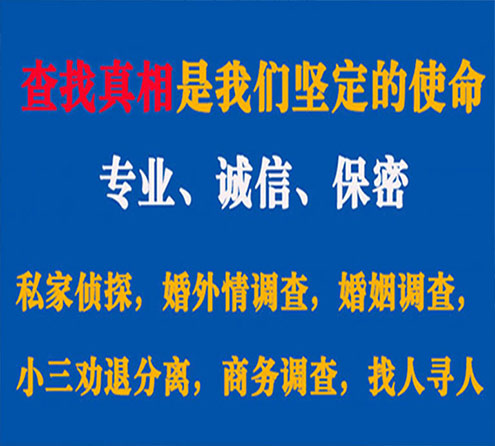 查找真相是我们坚定的使命

专业、诚信、保密

私家侦探，婚外情调查，婚姻调查，

小三劝退分离，商务调查，找人寻人